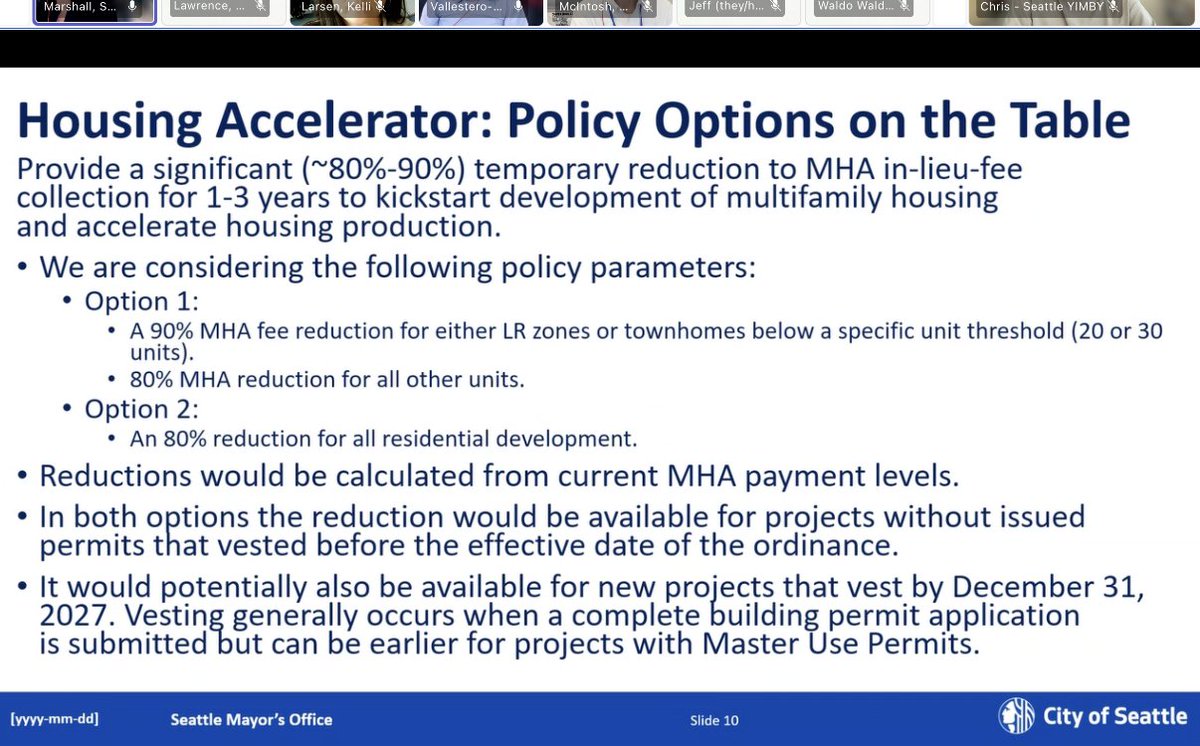 Marshall, S... Lawrence, ... Larsen, Kelli Vallestero-... McIntosh, ... Jeff (they/h... Waldo Wald... Chris - Seattle YIMBY

Housing Accelerator: Policy Options on the Table

Provide a significant (~80%-90%) temporary reduction to MHA in-lieu-fee collection for 1-3 years to kickstart development of multifamily housing and accelerate housing production.

• We are considering the following policy parameters:
  • Option 1:
    • A 90% MHA fee reduction for either LR zones or townhomes below a specific unit threshold (20 or 30 units).
    • 80% MHA reduction for all other units.
  • Option 2:
    • An 80% reduction for all residential development.
• Reductions would be calculated from current MHA payment levels.
• In both options the reduction would be available for projects without issued permits that vested before the effective date of the ordinance.
• It would potentially also be available for new projects that vest by December 31, 2027. Vesting generally occurs when a complete building permit application is submitted but can be earlier for projects with Master Use Permits.

[yyyy-mm-dd] Seattle Mayor's Office Slide 10 City of Seattle